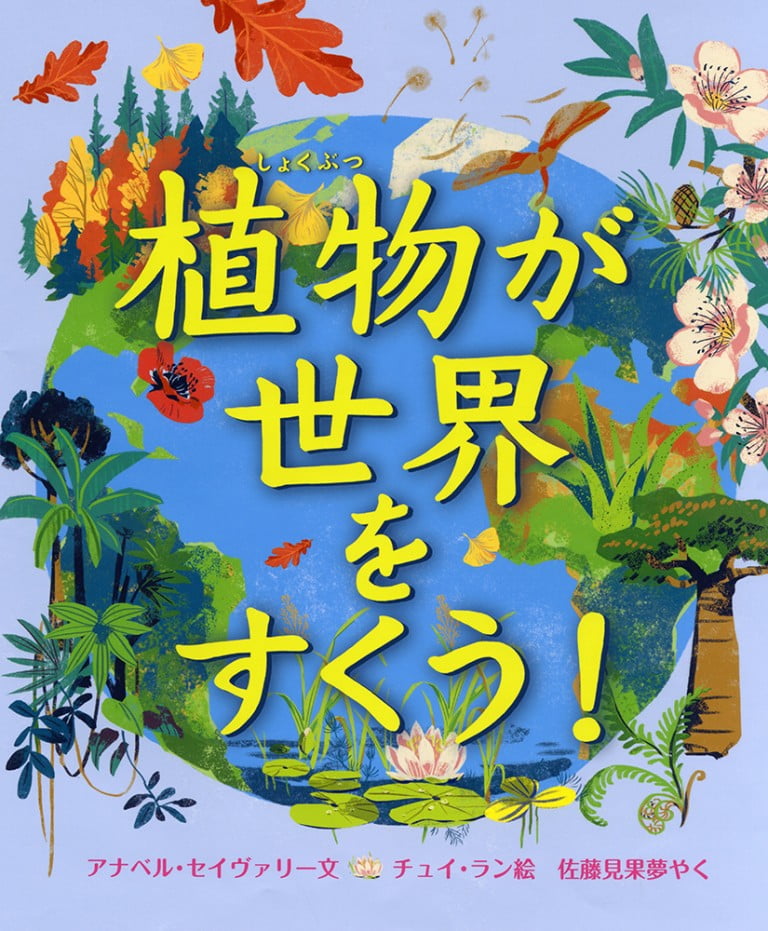 しょくぶつ
植物が世界をすくう！

アナベル・セイヴァリー文　チュイ・ラン絵　佐藤見果夢やく